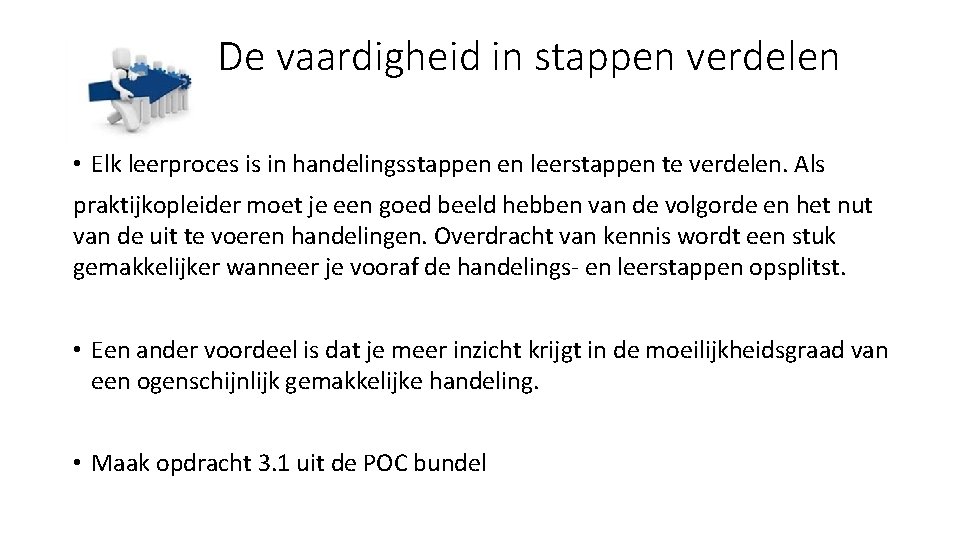 De vaardigheid in stappen verdelen

• Elk leerproces is in handelingsstappen en leerstappen te verdelen. Als praktijkopleider moet je een goed beeld hebben van de volgorde en het nut van de uit te voeren handelingen. Overdracht van kennis wordt een stuk gemakkelijker wanneer je vooraf de handelings- en leerstappen opsplitst.

• Een ander voordeel is dat je meer inzicht krijgt in de moeilijkheidsgraad van een ogenschijnlijk gemakkelijke handeling.

• Maak opdracht 3.1 uit de POC bundel